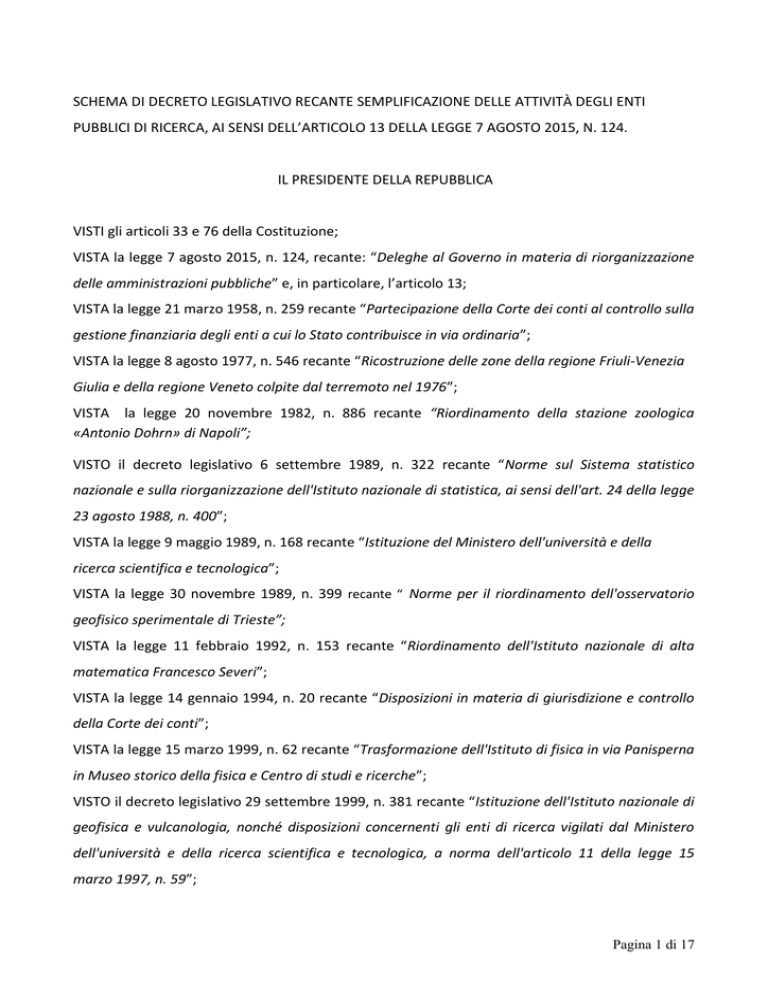 SCHEMA DI DECRETO LEGISLATIVO RECANTE SEMPLIFICAZIONE DELLE ATTIVITÀ DEGLI ENTI PUBBLICI DI RICERCA, AI SENSI DELL'ARTICOLO 13 DELLA LEGGE 7 AGOSTO 2015, N. 124.

IL PRESIDENTE DELLA REPUBBLICA

VISTI gli articoli 33 e 76 della Costituzione;

VISTA la legge 7 agosto 2015, n. 124, recante: "Deleghe al Governo in materia di riorganizzazione delle amministrazioni pubbliche" e, in particolare, l'articolo 13;

VISTA la legge 21 marzo 1958, n. 259 recante "Partecipazione della Corte dei conti al controllo sulla gestione finanziaria degli enti a cui lo Stato contribuisce in via ordinaria";

VISTA la legge 8 agosto 1977, n. 546 recante "Ricostruzione delle zone della regione Friuli-Venezia Giulia e della regione Veneto colpite dal terremoto nel 1976";

VISTA la legge 20 novembre 1982, n. 886 recante "Riordinamento della stazione zoologica «Antonio Dohrn» di Napoli";

VISTO il decreto legislativo 6 settembre 1989, n. 322 recante "Norme sul Sistema statistico nazionale e sulla riorganizzazione dell'Istituto nazionale di statistica, ai sensi dell'art. 24 della legge 23 agosto 1988, n. 400";

VISTA la legge 9 maggio 1989, n. 168 recante "Istituzione del Ministero dell'università e della ricerca scientifica e tecnologica";

VISTA la legge 30 novembre 1989, n. 399 recante " Norme per il riordinamento dell'osservatorio geofisico sperimentale di Trieste";

VISTA la legge 11 febbraio 1992, n. 153 recante "Riordinamento dell'Istituto nazionale di alta matematica Francesco Severi";

VISTA la legge 14 gennaio 1994, n. 20 recante "Disposizioni in materia di giurisdizione e controllo della Corte dei conti";

VISTA la legge 15 marzo 1999, n. 62 recante "Trasformazione dell'Istituto di fisica in via Panisperna in Museo storico della fisica e Centro di studi e ricerche";

VISTO il decreto legislativo 29 settembre 1999, n. 381 recante "Istituzione dell'Istituto nazionale di geofisica e vulcanologia, nonché disposizioni concernenti gli enti di ricerca vigilati dal Ministero dell'università e della ricerca scientifica e tecnologica, a norma dell'articolo 11 della legge 15 marzo 1997, n. 59";

Pagina 1 di 17